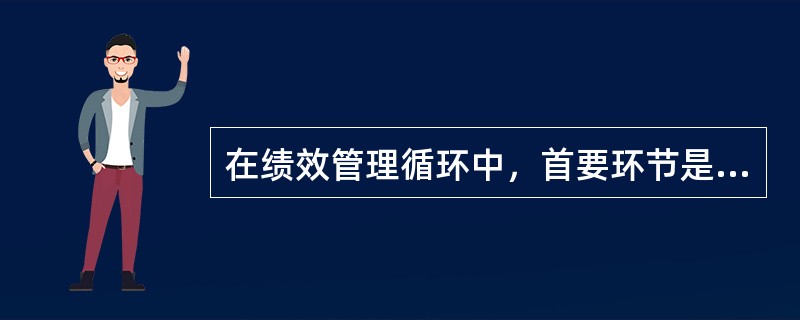 在绩效管理循环中，首要环节是...